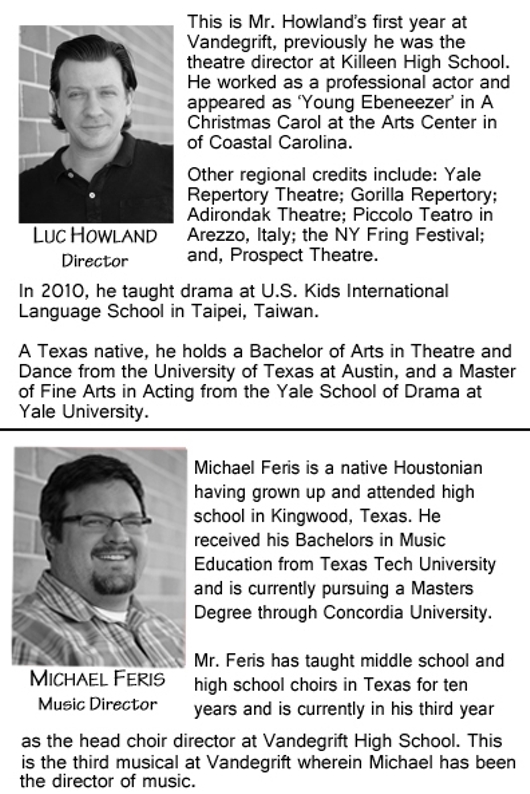 LUC HOWLAND
Director

This is Mr. Howland's first year at Vandegrift, previously he was the theatre director at Killeen High School. He worked as a professional actor and appeared as 'Young Ebeneezer' in A Christmas Carol at the Arts Center in of Coastal Carolina.

Other regional credits include: Yale Repertory Theatre; Gorilla Repertory; Adirondak Theatre; Piccolo Teatro in Arezzo, Italy; the NY Fring Festival; and, Prospect Theatre.

In 2010, he taught drama at U.S. Kids International Language School in Taipei, Taiwan.

A Texas native, he holds a Bachelor of Arts in Theatre and Dance from the University of Texas at Austin, and a Master of Fine Arts in Acting from the Yale School of Drama at Yale University.

MICHAEL FERIS
Music Director

Michael Feris is a native Houstonian having grown up and attended high school in Kingwood, Texas. He received his Bachelors in Music Education from Texas Tech University and is currently pursuing a Masters Degree through Concordia University.

Mr. Feris has taught middle school and high school choirs in Texas for ten years and is currently in his third year as the head choir director at Vandegrift High School. This is the third musical at Vandegrift wherein Michael has been the director of music.